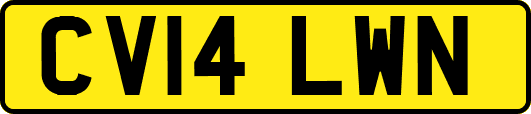 CV14 LWN